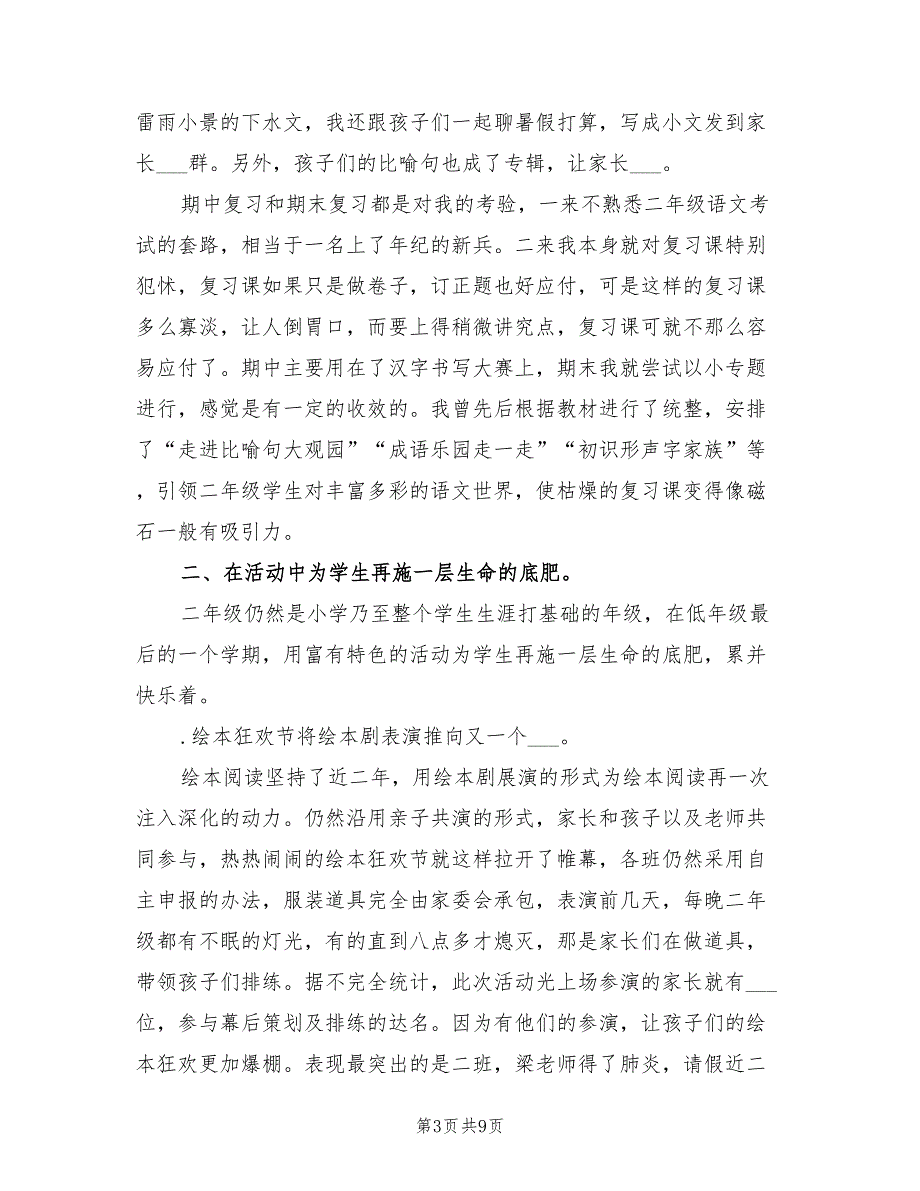 雷雨小景的下水文，我还跟孩子们一起聊暑假打算，写成小文发到家长___群。另外，孩子们的比喻句也成了专辑，让家长___。

期中复习和期末复习都是对我的考验，一来不熟悉二年级语文考试的套路，相当于一名上了年纪的新兵。二来我本身就对复习课特别犯怵，复习课如果只是做卷子，订正题也好应付，可是这样的复习课多么寡淡，让人倒胃口，而要上得稍微讲究点，复习课可就不那么容易应付了。期中主要用在了汉字书写大赛上，期末我就尝试以小专题进行，感觉是有一定的收效的。我曾先后根据教材进行了统整，安排了“走进比喻句大观园”“成语乐园走一走”“初识形声字家族”等，引领二年级学生对丰富多彩的语文世界，使枯燥的复习课变得像磁石一般有吸引力。

二、在活动中为学生再施一层生命的底肥。

二年级仍然是小学乃至整个学生生涯打基础的年级，在低年级最后的一个学期，用富有特色的活动为学生再施一层生命的底肥，累并快乐着。

.绘本狂欢节将绘本剧表演推向又一个___。

绘本阅读坚持了近二年，用绘本剧展演的形式为绘本阅读再一次注入深化的动力。仍然沿用亲子共演的形式，家长和孩子以及老师共同参与，热热闹闹的绘本狂欢节就这样拉开了帷幕，各班仍然采用自主申报的办法，服装道具完全由家委会承包，表演前几天，每晚二年级都有不眠的灯光，有的直到八点多才熄灭，那是家长们在做道具，带领孩子们排练。据不完全统计，此次活动光上场参演的家长就有___位，参与幕后策划及排练的达名。因为有他们的参演，让孩子们的绘本狂欢更加爆棚。表现最突出的是二班，梁老师得了肺炎，请假近二

第3页 共9页